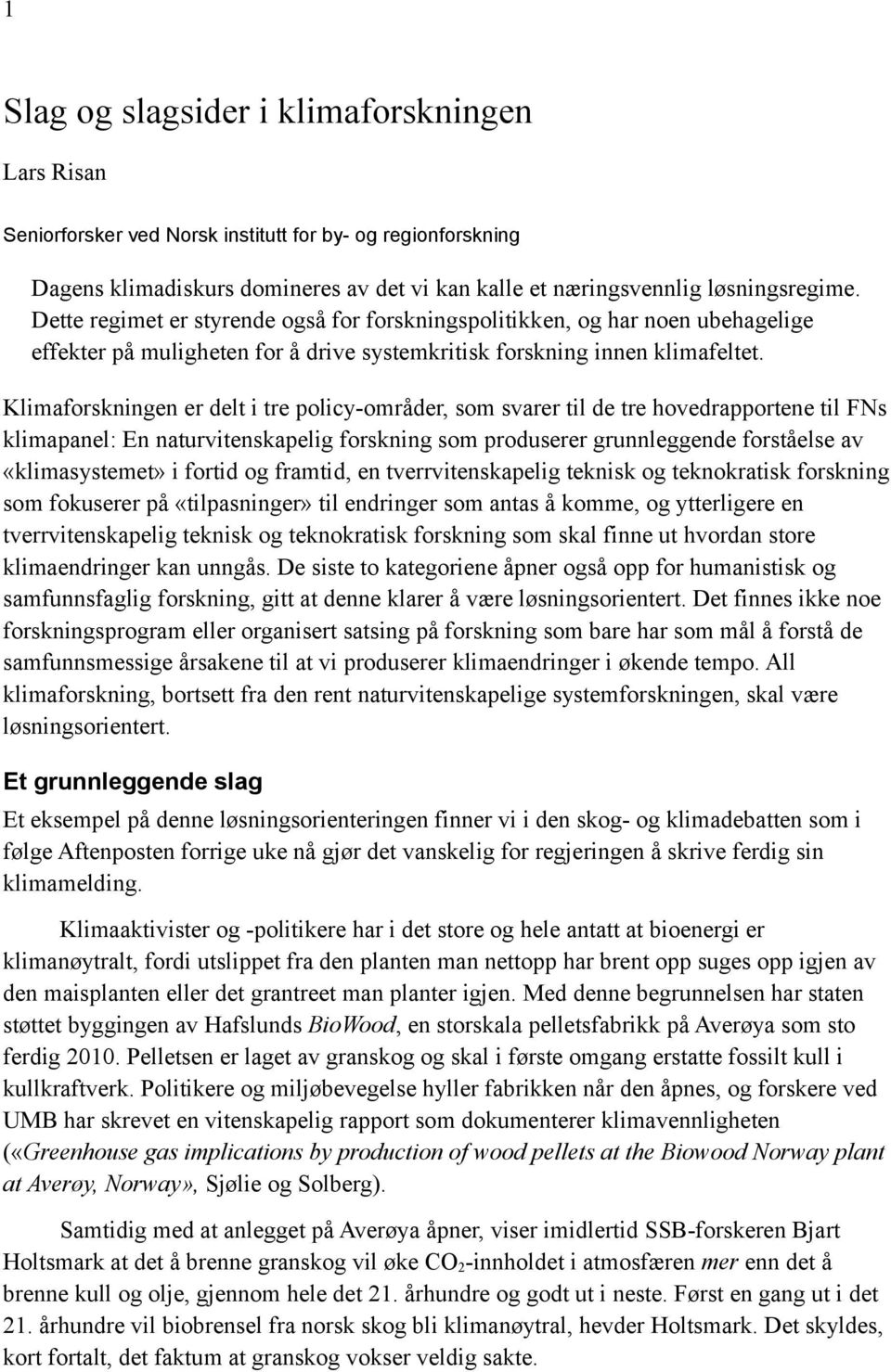 1

Slag og slagsider i klimaforskningen

Lars Risan

Seniorforsker ved Norsk institutt for by- og regionforskning

Dagens klimadiskurs domineres av det vi kan kalle et næringsvennlig løsningsregime. Dette regimet er styrende også for forskningspolitikken, og har noen ubehagelige effekter på muligheten for å drive systemkritisk forskning innen klimafeltet.

Klimaforskningen er delt i tre policy-områder, som svarer til de tre hovedrapportene til FNs klimapanel: En naturvitenskapelig forskning som produserer grunnleggende forståelse av «klimasystemet» i fortid og framtid, en tverrvitenskapelig teknisk og teknokratisk forskning som fokuserer på «tilpasninger» til endringer som antas å komme, og ytterligere en tverrvitenskapelig teknisk og teknokratisk forskning som skal finne ut hvordan store klimaendringer kan unngås. De siste to kategoriene åpner også opp for humanistisk og samfunnsfaglig forskning, gitt at denne klarer å være løsningsorientert. Det finnes ikke noe forskningsprogram eller organisert satsing på forskning som bare har som mål å forstå de samfunnsmessige årsakene til at vi produserer klimaendringer i økende tempo. All klimaforskning, bortsett fra den rent naturvitenskapelige systemforskningen, skal være løsningsorientert.

Et grunnleggende slag

Et eksempel på denne løsningsorienteringen finner vi i den skog- og klimadebatten som i følge Aftenposten forrige uke nå gjør det vanskelig for regjeringen å skrive ferdig sin klimamelding.

Klimaaktivister og -politikere har i det store og hele antatt at bioenergi er klimanøytralt, fordi utslippet fra den planten man nettopp har brent opp suges opp igjen av den maisplanten eller det grantreet man planter igjen. Med denne begrunnelsen har staten støttet byggingen av Hafslunds BioWood, en storskala pelletsfabrikk på Averøya som sto ferdig 2010. Pelletsen er laget av granskog og skal i første omgang erstatte fossilt kull i kullkraftverk. Politikere og miljøbevegelse hyller fabrikken når den åpnes, og forskere ved UMB har skrevet en vitenskapelig rapport som dokumenterer klimavennligheten («Greenhouse gas implications by production of wood pellets at the Biowood Norway plant at Averøy, Norway», Sjølie og Solberg).

Samtidig med at anlegget på Averøya åpner, viser imidlertid SSB-forskeren Bjart Holtsmark at det å brenne granskog vil øke $CO_2$-innholdet i atmosfæren mer enn det å brenne kull og olje, gjennom hele det 21. århundre og godt ut i neste. Først en gang ut i det 21. århundre vil biobrensel fra norsk skog bli klimanøytral, hevder Holtsmark. Det skyldes, kort fortalt, det faktum at granskog vokser veldig sakte.